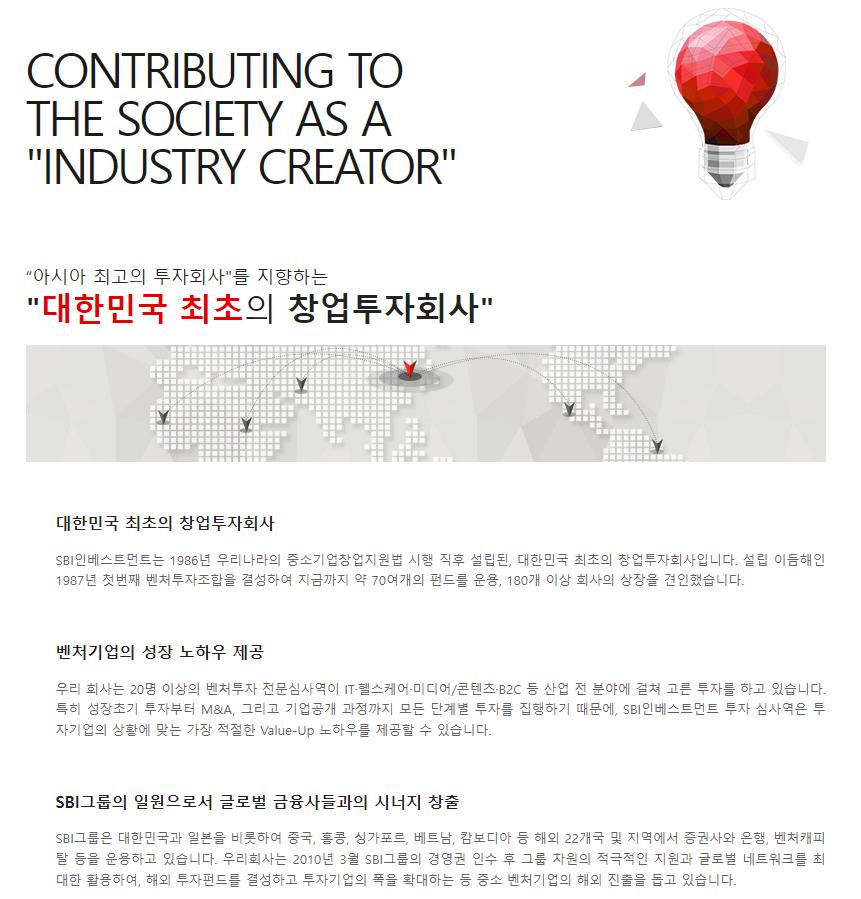 CONTRIBUTING TO THE SOCIETY AS A "INDUSTRY CREATOR"

"아시아 최고의 투자회사"를 지향하는
"대한민국 최초의 창업투자회사"

대한민국 최초의 창업투자회사

SBI인베스트먼트는 1986년 우리나라의 중소기업창업지원법 시행 직후 설립된, 대한민국 최초의 창업투자회사입니다. 설립 이듬해인 1987년 첫번째 벤처투자조합을 결성하여 지금까지 약 70여개의 펀드를 운용, 180개 이상 회사의 상장을 견인했습니다.

벤처기업의 성장 노하우 제공

우리 회사는 20명 이상의 벤처투자 전문심사역이 IT·헬스케어·미디어/콘텐츠·B2C 등 산업 전 분야에 걸쳐 고른 투자를 하고 있습니다. 특히 성장초기 투자부터 M&A, 그리고 기업공개 과정까지 모든 단계별 투자를 집행하기 때문에, SBI인베스트먼트 투자 심사역은 투자기업의 상황에 맞는 가장 적절한 Value-Up 노하우를 제공할 수 있습니다.

SBI그룹의 일원으로서 글로벌 금융사들과의 시너지 창출

SBI그룹은 대한민국과 일본을 비롯하여 중국, 홍콩, 싱가포르, 베트남, 캄보디아 등 해외 22개국 및 지역에서 증권사와 은행, 벤처캐피탈 등을 운용하고 있습니다. 우리회사는 2010년 3월 SBI그룹의 경영권 인수 후 그룹 자원의 적극적인 지원과 글로벌 네트워크를 최대한 활용하여, 해외 투자펀드를 결성하고 투자기업의 폭을 확대하는 등 중소 벤처기업의 해외 진출을 돕고 있습니다.